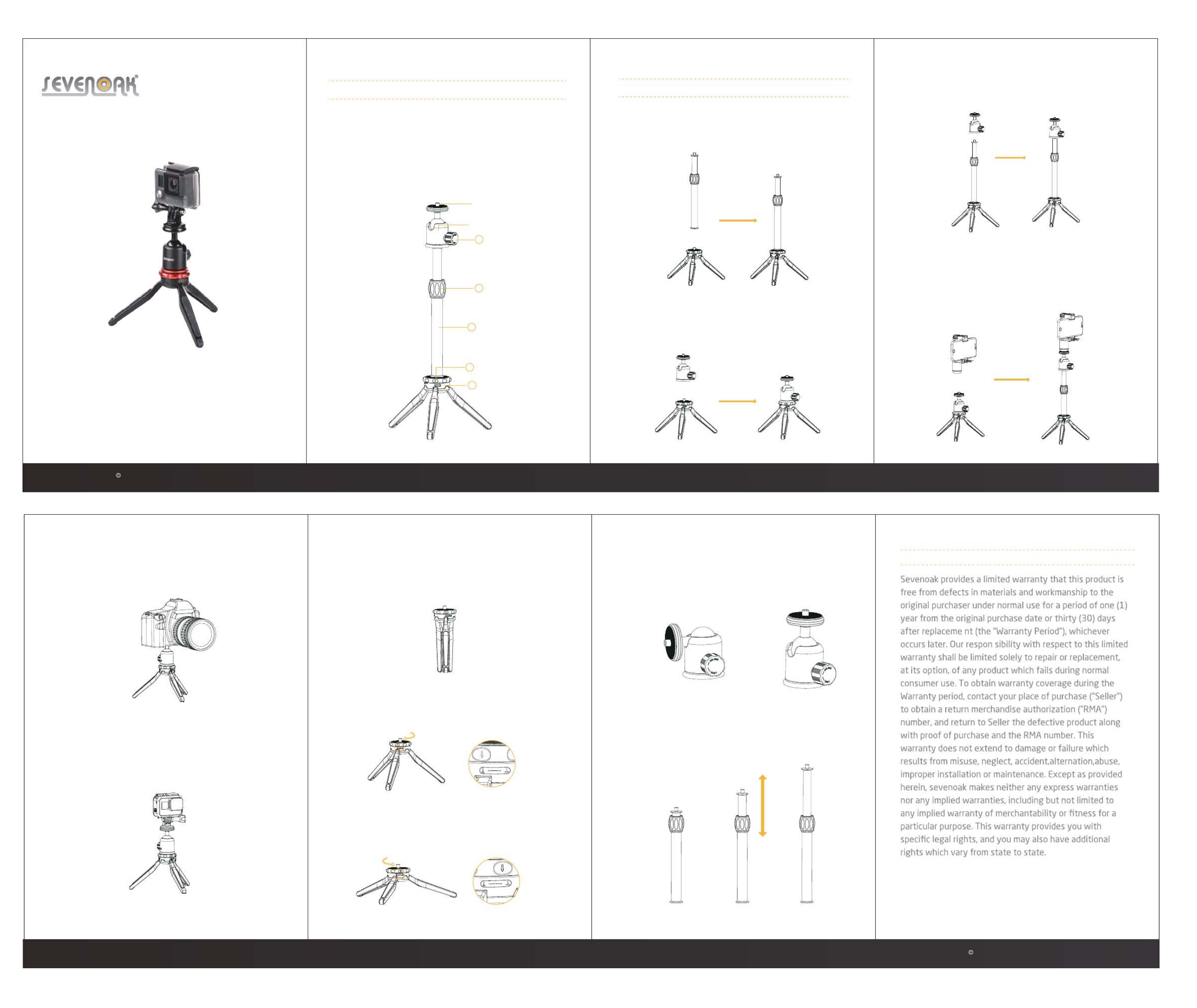 SEVENOAK®

Sevenoak provides a limited warranty that this product is free from defects in materials and workmanship to the original purchaser under normal use for a period of one (1) year from the original purchase date or thirty (30) days after replaceme nt (the "Warranty Period"), whichever occurs later. Our respon sibility with respect to this limited warranty shall be limited solely to repair or replacement, at its option, of any product which fails during normal consumer use. To obtain warranty coverage during the Warranty period, contact your place of purchase ("Seller") to obtain a return merchandise authorization ("RMA") number, and return to Seller the defective product along with proof of purchase and the RMA number. This warranty does not extend to damage or failure which results from misuse, neglect, accident,alternation,abuse, improper installation or maintenance. Except as provided herein, sevenoak makes neither any express warranties nor any implied warranties, including but not limited to any implied warranty of merchantability or fitness for a particular purpose. This warranty provides you with specific legal rights, and you may also have additional rights which vary from state to state.